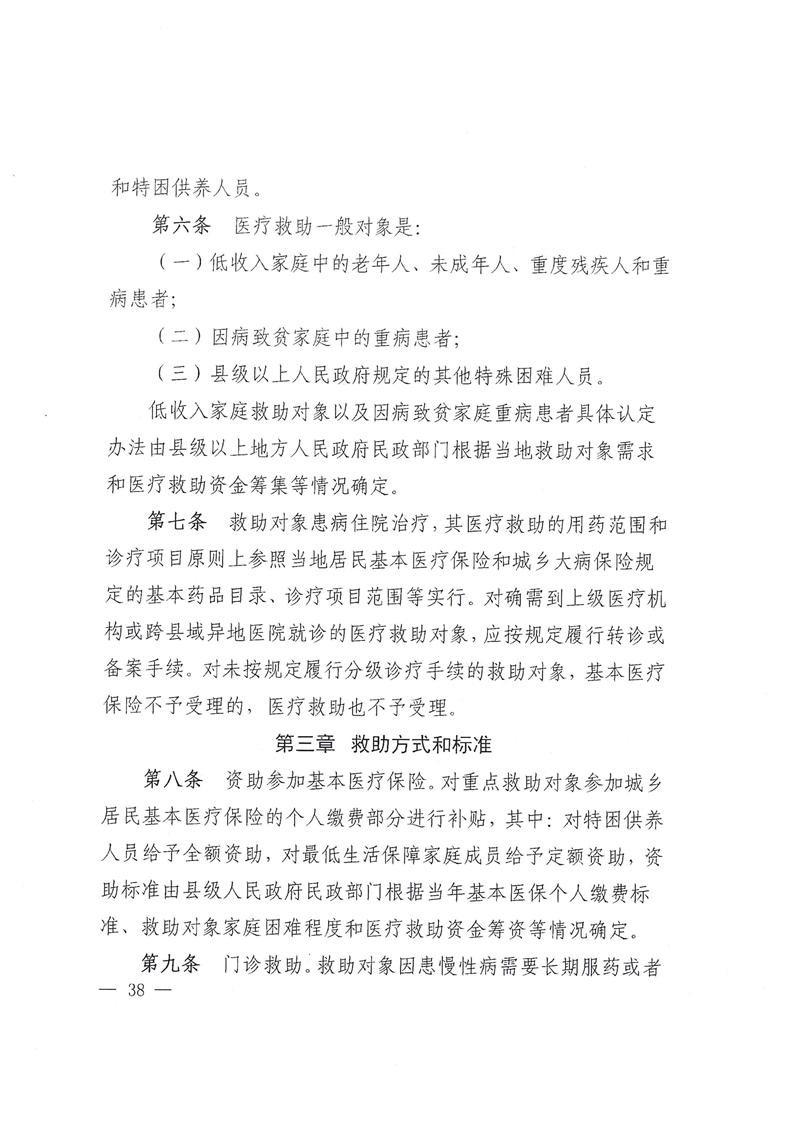 和特困供养人员。

第六条　医疗救助一般对象是：

（一）低收入家庭中的老年人、未成年人、重度残疾人和重病患者；

（二）因病致贫家庭中的重病患者；

（三）县级以上人民政府规定的其他特殊困难人员。

低收入家庭救助对象以及因病致贫家庭重病患者具体认定办法由县级以上地方人民政府民政部门根据当地救助对象需求和医疗救助资金筹集等情况确定。

第七条　救助对象患病住院治疗，其医疗救助的用药范围和诊疗项目原则上参照当地居民基本医疗保险和城乡大病保险规定的基本药品目录、诊疗项目范围等实行。对确需到上级医疗机构或跨县域异地医院就诊的医疗救助对象，应按规定履行转诊或备案手续。对未按规定履行分级诊疗手续的救助对象，基本医疗保险不予受理的，医疗救助也不予受理。

第三章　救助方式和标准

第八条　资助参加基本医疗保险。对重点救助对象参加城乡居民基本医疗保险的个人缴费部分进行补贴，其中：对特困供养人员给予全额资助，对最低生活保障家庭成员给予定额资助，资助标准由县级人民政府民政部门根据当年基本医保个人缴费标准、救助对象家庭困难程度和医疗救助资金筹资等情况确定。

第九条　门诊救助。救助对象因患慢性病需要长期服药或者

— 38 —